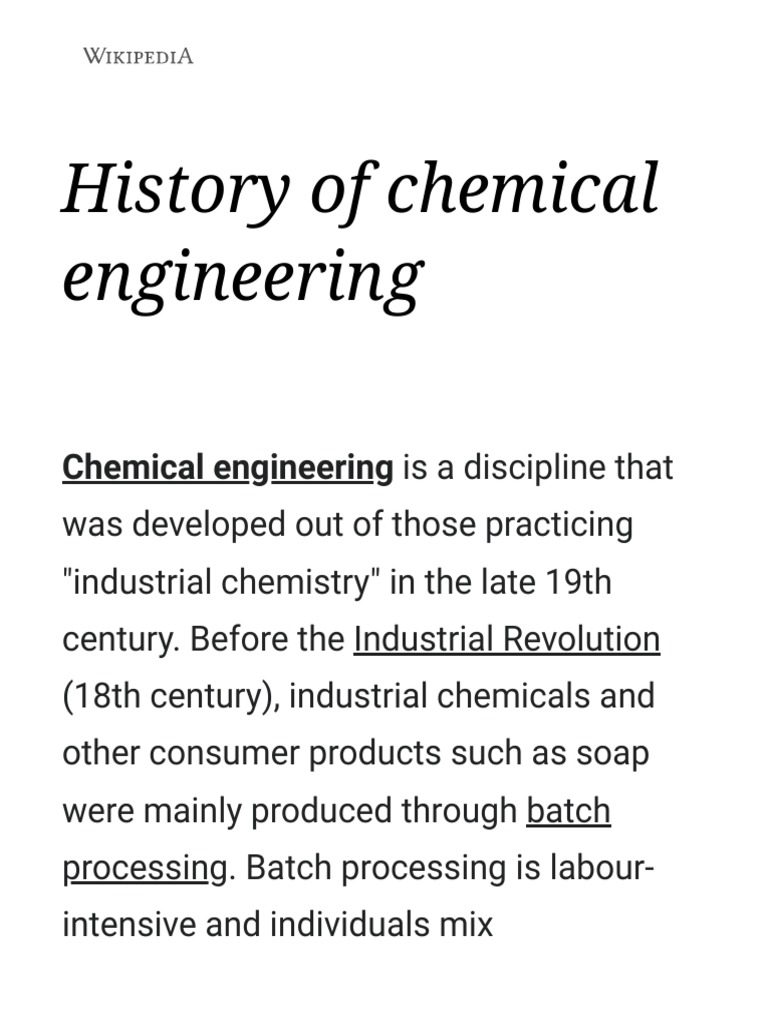 WIKIPEDIA

History of chemical engineering

Chemical engineering is a discipline that was developed out of those practicing "industrial chemistry" in the late 19th century. Before the Industrial Revolution (18th century), industrial chemicals and other consumer products such as soap were mainly produced through batch processing. Batch processing is labour-intensive and individuals mix